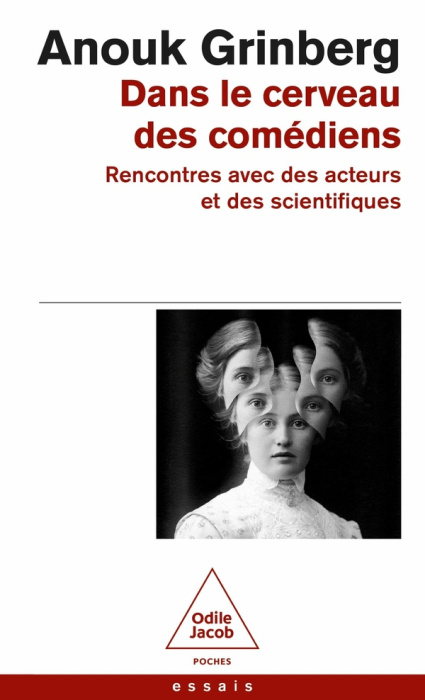 Anouk Grinberg

Dans le cerveau des comédiens

Rencontres avec des acteurs et des scientifiques

Odile Jacob

POCHES

essais